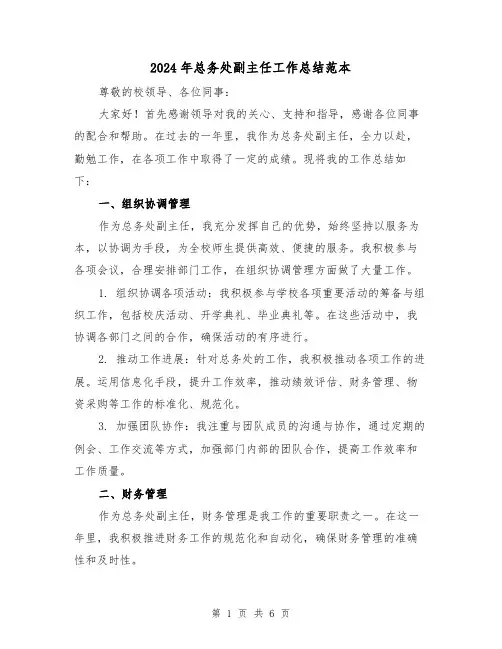 2024年总务处副主任工作总结范本

尊敬的校领导、各位同事：

大家好！首先感谢领导对我的关心、支持和指导，感谢各位同事的配合和帮助。在过去的一年里，我作为总务处副主任，全力以赴，勤勉工作，在各项工作中取得了一定的成绩。现将我的工作总结如下：

一、组织协调管理

作为总务处副主任，我充分发挥自己的优势，始终坚持以服务为本，以协调为手段，为全校师生提供高效、便捷的服务。我积极参与各项会议，合理安排部门工作，在组织协调管理方面做了大量工作。

1. 组织协调各项活动：我积极参与学校各项重要活动的筹备与组织工作，包括校庆活动、开学典礼、毕业典礼等。在这些活动中，我协调各部门之间的合作，确保活动的有序进行。

2. 推动工作进展：针对总务处的工作，我积极推动各项工作的进展。运用信息化手段，提升工作效率，推动绩效评估、财务管理、物资采购等工作的标准化、规范化。

3. 加强团队协作：我注重与团队成员的沟通与协作，通过定期的例会、工作交流等方式，加强部门内部的团队合作，提高工作效率和工作质量。

二、财务管理

作为总务处副主任，财务管理是我工作的重要职责之一。在这一年里，我积极推进财务工作的规范化和自动化，确保财务管理的准确性和及时性。

第 1 页 共 6 页